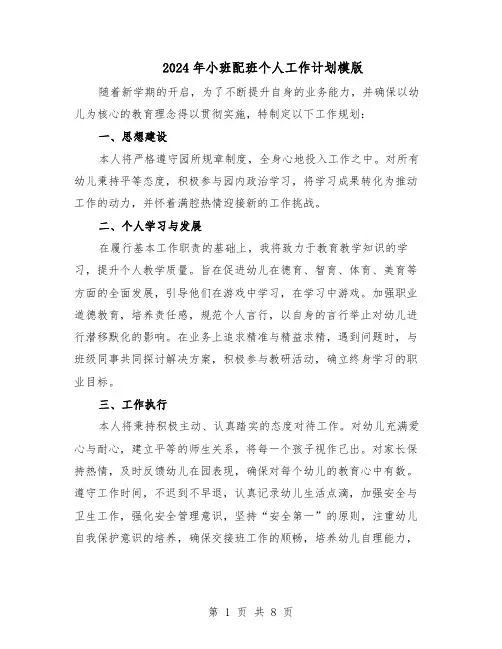 2024年小班配班个人工作计划模版

随着新学期的开启，为了不断提升自身的业务能力，并确保以幼儿为核心的教育理念得以贯彻实施，特制定以下工作规划：

一、思想建设

本人将严格遵守园所规章制度，全身心地投入工作之中。对所有幼儿秉持平等态度，积极参与园内政治学习，将学习成果转化为推动工作的动力，并怀着满腔热情迎接新的工作挑战。

二、个人学习与发展

在履行基本工作职责的基础上，我将致力于教育教学知识的学习，提升个人教学质量。旨在促进幼儿在德育、智育、体育、美育等方面的全面发展，引导他们在游戏中学习，在学习中游戏。加强职业道德教育，培养责任感，规范个人言行，以自身的言行举止对幼儿进行潜移默化的影响。在业务上追求精准与精益求精，遇到问题时，与班级同事共同探讨解决方案，积极参与教研活动，确立终身学习的职业目标。

三、工作执行

本人将秉持积极主动、认真踏实的态度对待工作。对幼儿充满爱心与耐心，建立平等的师生关系，将每一个孩子视作己出。对家长保持热情，及时反馈幼儿在园表现，确保对每个幼儿的教育心中有数。遵守工作时间，不迟到不早退，认真记录幼儿生活点滴，加强安全与卫生工作，强化安全管理意识，坚持“安全第一”的原则，注重幼儿自我保护意识的培养，确保交接班工作的顺畅，培养幼儿自理能力，

第 1 页 共 8 页